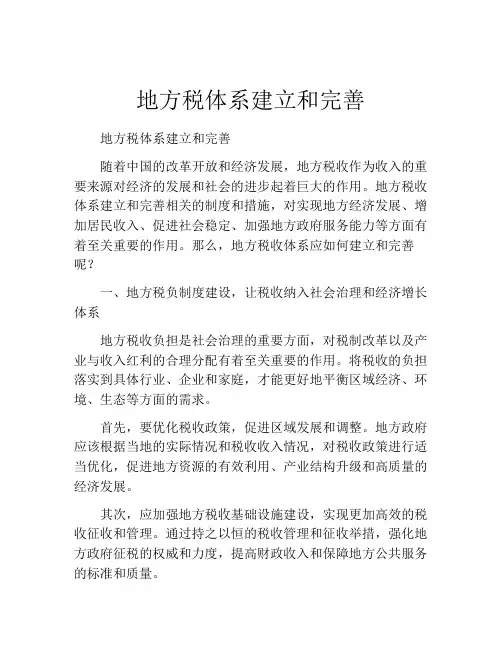 地方税体系建立和完善

地方税体系建立和完善

随着中国的改革开放和经济发展，地方税收作为收入的重要来源对经济的发展和社会的进步起着巨大的作用。地方税收体系建立和完善相关的制度和措施，对实现地方经济发展、增加居民收入、促进社会稳定、加强地方政府服务能力等方面有着至关重要的作用。那么，地方税收体系应如何建立和完善呢？

一、地方税负制度建设，让税收纳入社会治理和经济增长体系

地方税收负担是社会治理的重要方面，对税制改革以及产业与收入红利的合理分配有着至关重要的作用。将税收的负担落实到具体行业、企业和家庭，才能更好地平衡区域经济、环境、生态等方面的需求。

首先，要优化税收政策，促进区域发展和调整。地方政府应该根据当地的实际情况和税收收入情况，对税收政策进行适当优化，促进地方资源的有效利用、产业结构升级和高质量的经济发展。

其次，应加强地方税收基础设施建设，实现更加高效的税收征收和管理。通过持之以恒的税收管理和征收举措，强化地方政府征税的权威和力度，提高财政收入和保障地方公共服务的标准和质量。